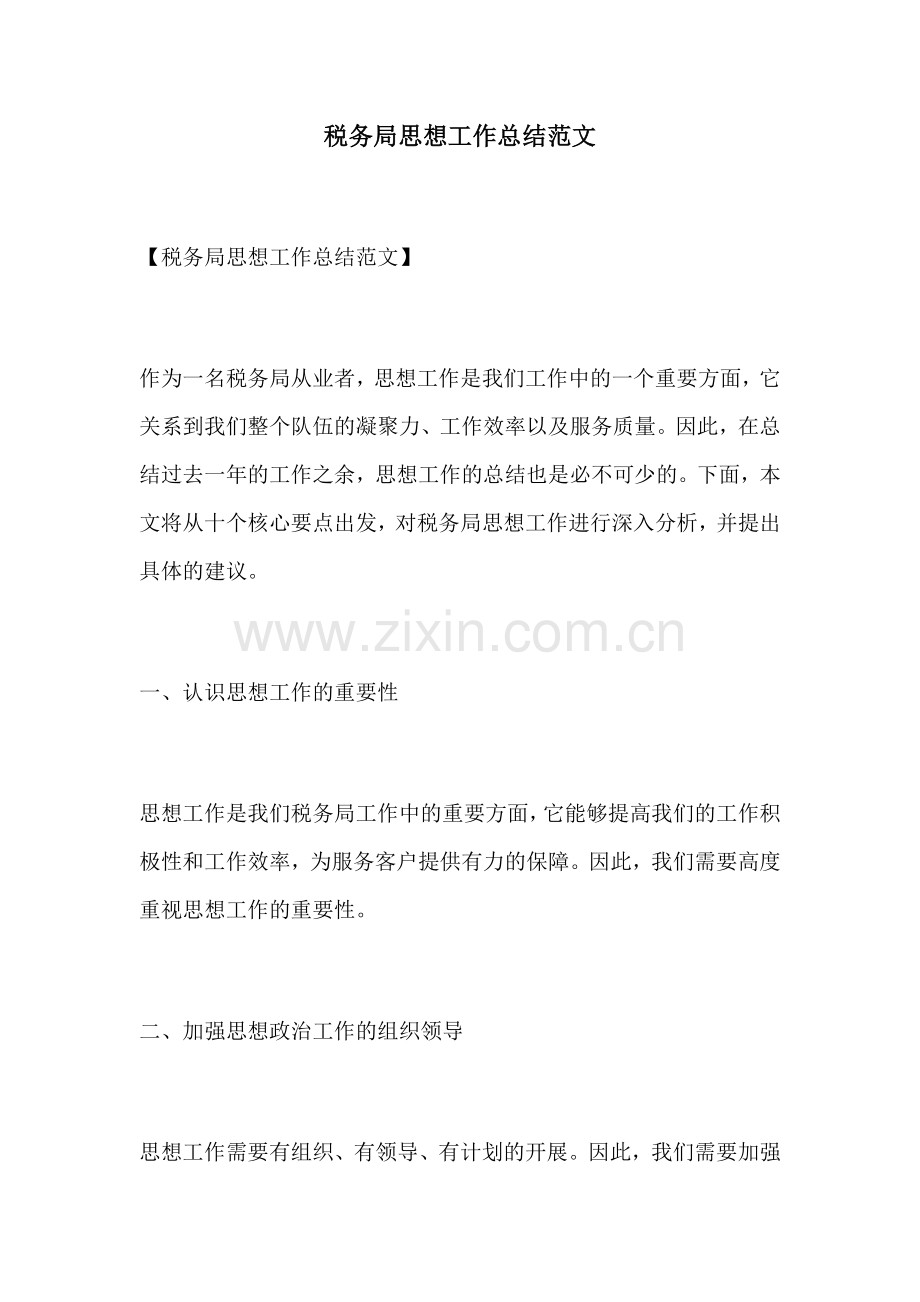 税务局思想工作总结范文

【税务局思想工作总结范文】

作为一名税务局从业者，思想工作是我们工作中的一个重要方面，它关系到我们整个队伍的凝聚力、工作效率以及服务质量。因此，在总结过去一年的工作之余，思想工作的总结也是必不可少的。下面，本文将从十个核心要点出发，对税务局思想工作进行深入分析，并提出具体的建议。

www.zixin.com.cn

一、认识思想工作的重要性

思想工作是我们税务局工作中的重要方面，它能够提高我们的工作积极性和工作效率，为服务客户提供有力的保障。因此，我们需要高度重视思想工作的重要性。

二、加强思想政治工作的组织领导

思想工作需要有组织、有领导、有计划的开展。因此，我们需要加强